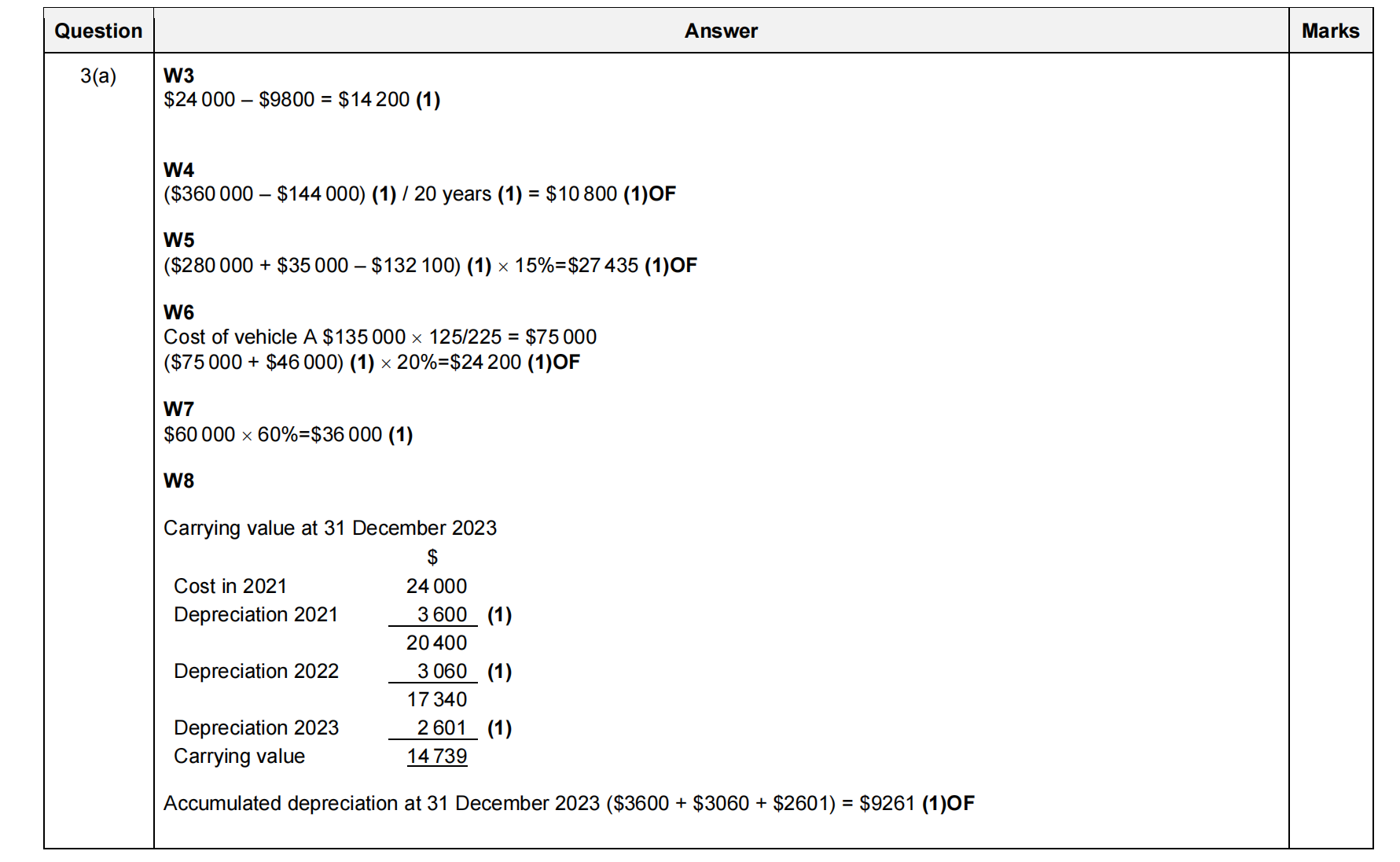 | Question | Answer | Marks |
|---|---|---|
| 3(a) | **W3**<br>\$24 000 – \$9800 = \$14 200 **(1)**<br><br>**W4**<br>(\$360 000 – \$144 000) **(1)** / 20 years **(1)** = \$10 800 **(1)OF**<br><br>**W5**<br>(\$280 000 + \$35 000 – \$132 100) **(1)** × 15%=\$27 435 **(1)OF**<br><br>**W6**<br>Cost of vehicle A \$135 000 × 125/225 = \$75 000<br>(\$75 000 + \$46 000) **(1)** × 20%=\$24 200 **(1)OF**<br><br>**W7**<br>\$60 000 × 60%=\$36 000 **(1)**<br><br>**W8**<br><br>Carrying value at 31 December 2023<br>\$<br>Cost in 2021 24 000<br>Depreciation 2021 3 600 **(1)**<br>20 400<br>Depreciation 2022 3 060 **(1)**<br>17 340<br>Depreciation 2023 2 601 **(1)**<br>Carrying value 14 739<br><br>Accumulated depreciation at 31 December 2023 (\$3600 + \$3060 + \$2601) = \$9261 **(1)OF** | |